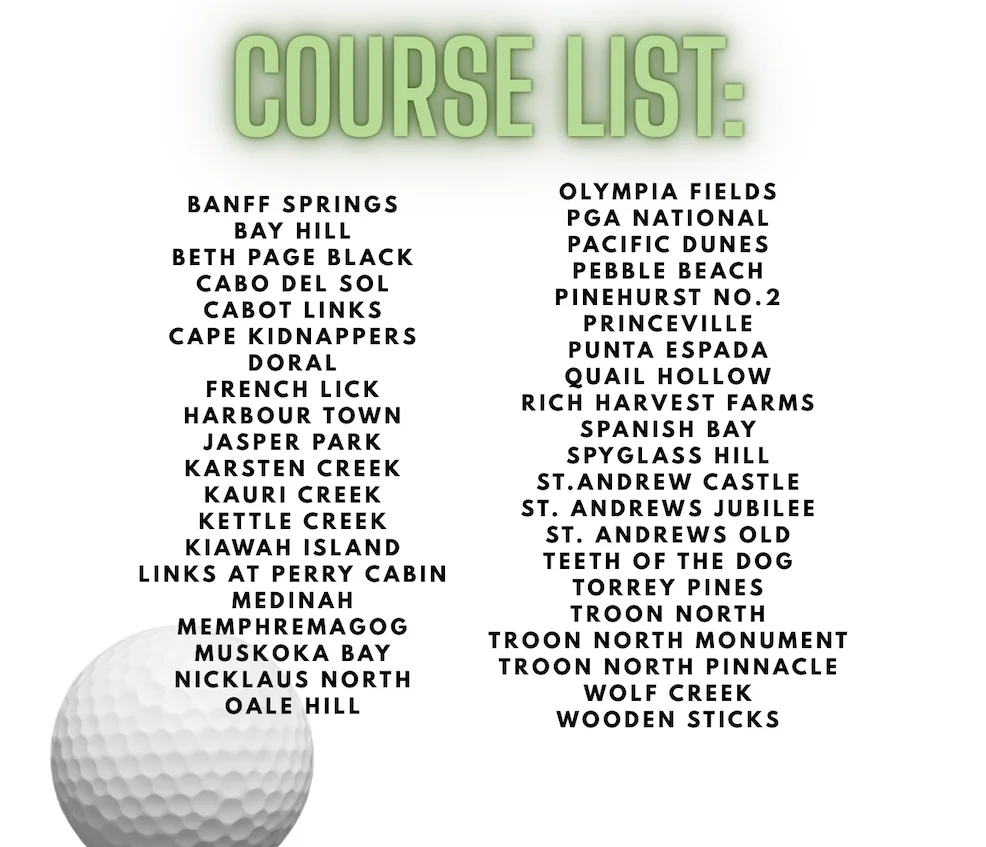 COURSE LIST:

BANFF SPRINGS
BAY HILL
BETH PAGE BLACK
CABO DEL SOL
CABOT LINKS
CAPE KIDNAPPERS
DORAL
FRENCH LICK
HARBOUR TOWN
JASPER PARK
KARSTEN CREEK
KAURI CREEK
KETTLE CREEK
KIAWAH ISLAND
LINKS AT PERRY CABIN
MEDINAH
MEMPHREMAGOG
MUSKOKA BAY
NICKLAUS NORTH
OALE HILL

OLYMPIA FIELDS
PGA NATIONAL
PACIFIC DUNES
PEBBLE BEACH
PINEHURST NO.2
PRINCEVILLE
PUNTA ESPADA
QUAIL HOLLOW
RICH HARVEST FARMS
SPANISH BAY
SPYGLASS HILL
ST.ANDREW CASTLE
ST. ANDREWS JUBILEE
ST. ANDREWS OLD
TEETH OF THE DOG
TORREY PINES
TROON NORTH
TROON NORTH MONUMENT
TROON NORTH PINNACLE
WOLF CREEK
WOODEN STICKS